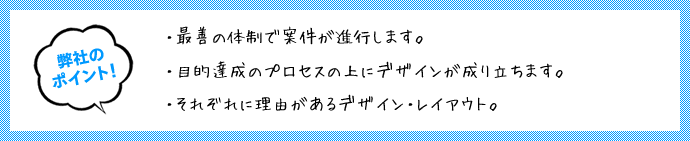 弊社の
ポイント!

・最善の体制で案件が進行します。

・目的達成のプロセスの上にデザインが成り立ちます。

・それぞれに理由があるデザイン・レイアウト。